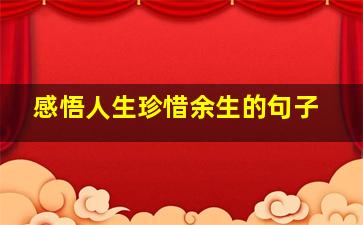 感悟人生珍惜余生的句子